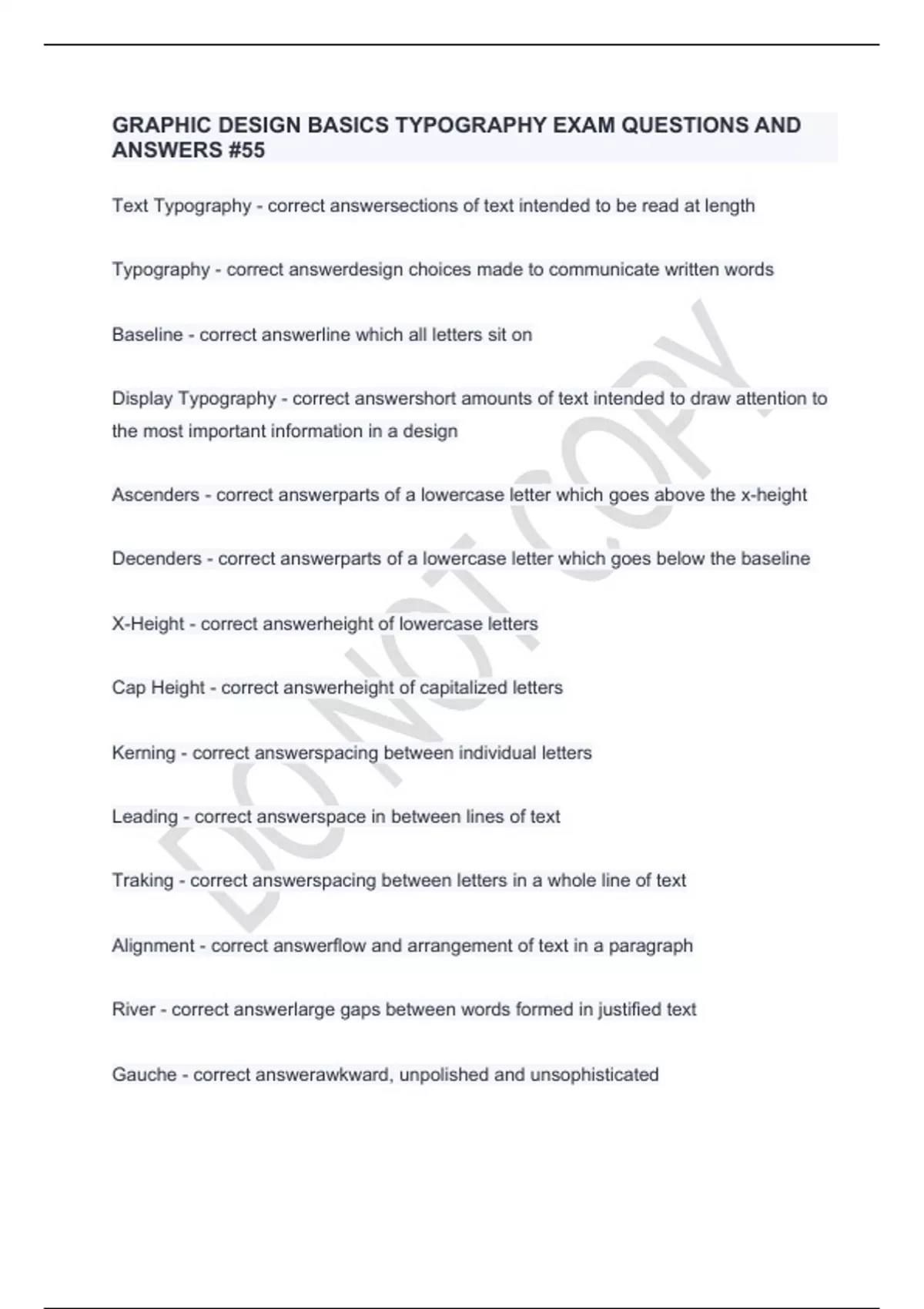 GRAPHIC DESIGN BASICS TYPOGRAPHY EXAM QUESTIONS AND ANSWERS #55

Text Typography - correct answersections of text intended to be read at length

Typography - correct answerdesign choices made to communicate written words

Baseline - correct answerline which all letters sit on

Display Typography - correct answershort amounts of text intended to draw attention to the most important information in a design

Ascenders - correct answerparts of a lowercase letter which goes above the x-height

Decenders - correct answerparts of a lowercase letter which goes below the baseline

X-Height - correct answerheight of lowercase letters

Cap Height - correct answerheight of capitalized letters

Kerning - correct answerspacing between individual letters

Leading - correct answerspace in between lines of text

Traking - correct answerspacing between letters in a whole line of text

Alignment - correct answerflow and arrangement of text in a paragraph

River - correct answerlarge gaps between words formed in justified text

Gauche - correct answerawkward, unpolished and unsophisticated

DO NOT COPY